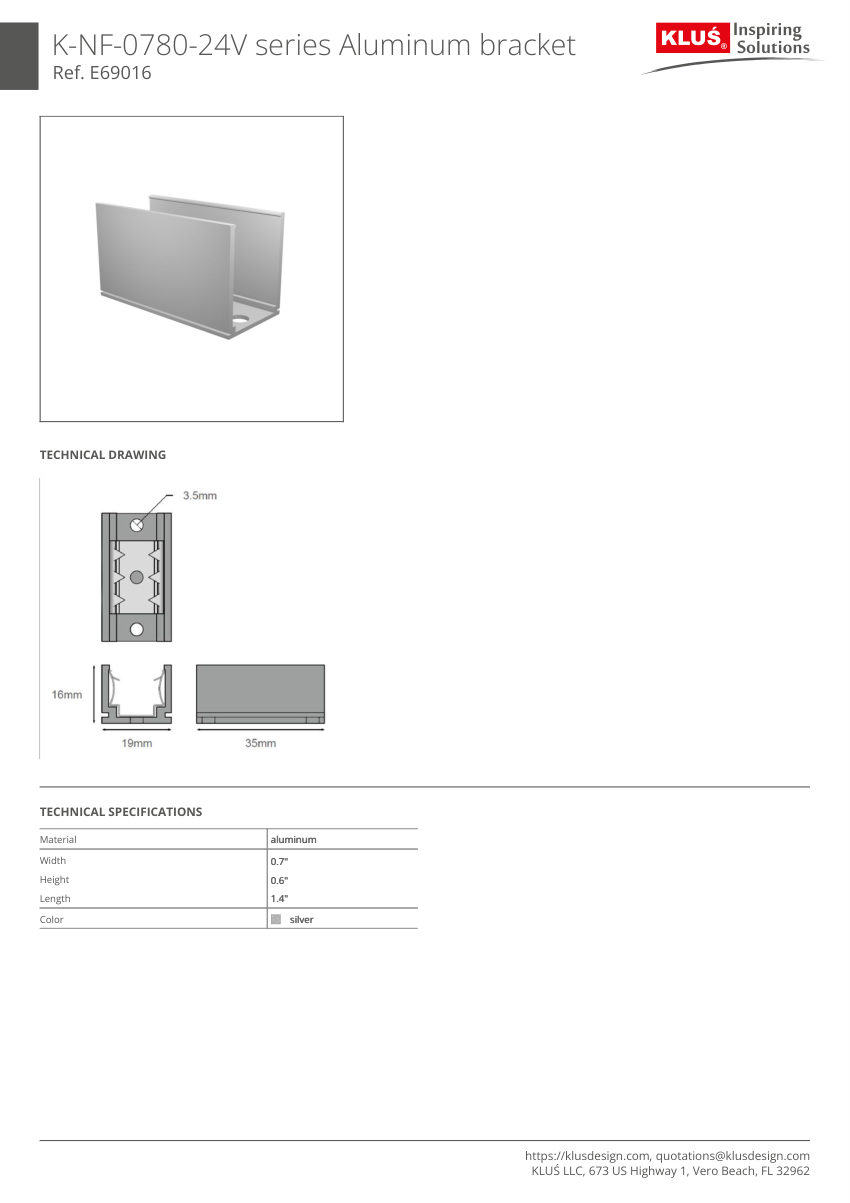 K-NF-0780-24V series Aluminum bracket
Ref. E69016

KLUŚ® Inspiring Solutions

TECHNICAL DRAWING

3.5mm

16mm

19mm

35mm

TECHNICAL SPECIFICATIONS

| Material | aluminum |
|---|---|
| Width | 0.7" |
| Height | 0.6" |
| Length | 1.4" |
| Color | silver |

https://klusdesign.com, quotations@klusdesign.com
KLUŚ LLC, 673 US Highway 1, Vero Beach, FL 32962